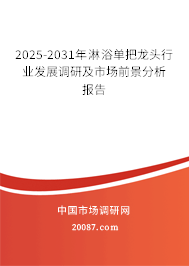 2025-2031年淋浴单把龙头行业发展调研及市场前景分析报告

中国市场调研网

20087.com